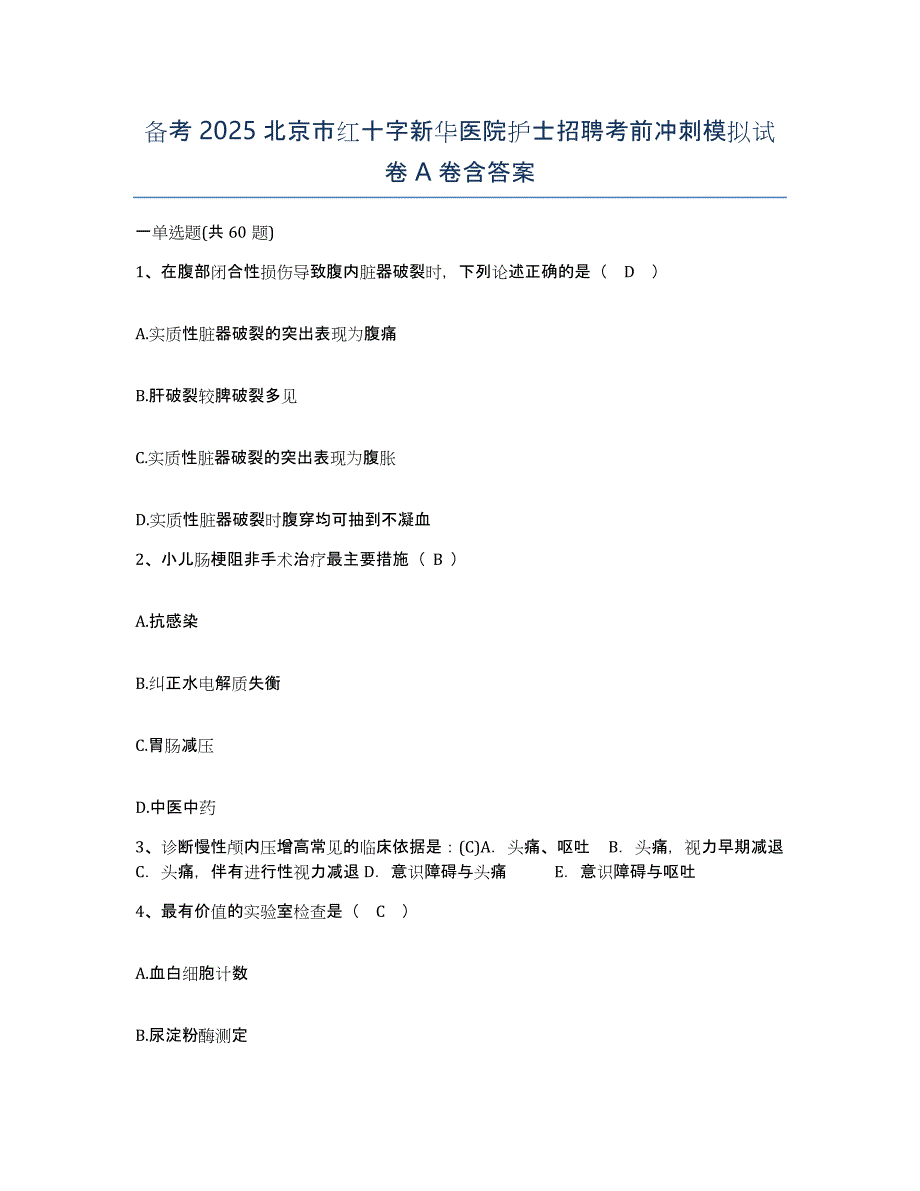 备考 2025 北京市红十字新华医院护士招聘考前冲刺模拟试卷 A 卷含答案

一单选题(共 60 题)

1、在腹部闭合性损伤导致腹内脏器破裂时，下列论述正确的是（ D ）

A.实质性脏器破裂的突出表现为腹痛

B.肝破裂较脾破裂多见

C.实质性脏器破裂的突出表现为腹胀

D.实质性脏器破裂时腹穿均可抽到不凝血

2、小儿肠梗阻非手术治疗最主要措施（ B ）

A.抗感染

B.纠正水电解质失衡

C.胃肠减压

D.中医中药

3、诊断慢性颅内压增高常见的临床依据是：(C)A. 头痛、呕吐 B. 头痛，视力早期减退 C. 头痛，伴有进行性视力减退 D. 意识障碍与头痛 E. 意识障碍与呕吐

4、最有价值的实验室检查是（ C ）

A.血白细胞计数

B.尿淀粉酶测定